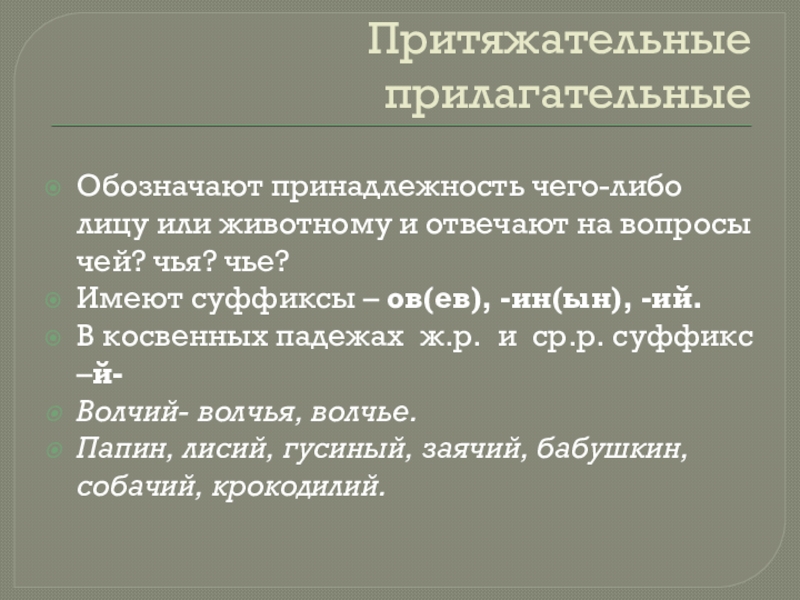 Притяжательные прилагательные

• Обозначают принадлежность чего-либо лицу или животному и отвечают на вопросы чей? чья? чье?
• Имеют суффиксы – ов(ев), -ин(ын), -ий.
• В косвенных падежах ж.р. и ср.р. суффикс –й-
• Волчий- волчья, волчье.
• Папин, лисий, гусиный, заячий, бабушкин, собачий, крокодилий.